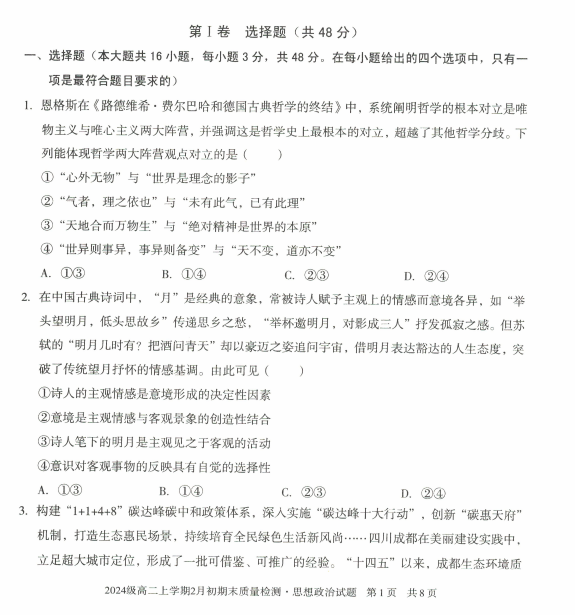 第Ⅰ卷　选择题（共 48 分）

一、选择题（本大题共 16 小题，每小题 3 分，共 48 分。在每小题给出的四个选项中，只有一项是最符合题目要求的）

1. 恩格斯在《路德维希·费尔巴哈和德国古典哲学的终结》中，系统阐明哲学的根本对立是唯物主义与唯心主义两大阵营，并强调这是哲学史上最根本的对立，超越了其他哲学分歧。下列能体现哲学两大阵营观点对立的是（　　）

①“心外无物”与“世界是理念的影子”

②“气者，理之依也”与“未有此气，已有此理”

③“天地合而万物生”与“绝对精神是世界的本原”

④“世异则事异，事异则备变”与“天不变，道亦不变”

A. ①③　　B. ①④　　C. ②③　　D. ②④

2. 在中国古典诗词中，“月”是经典的意象，常被诗人赋予主观上的情感而意境各异，如“举头望明月，低头思故乡”传递思乡之愁，“举杯邀明月，对影成三人”抒发孤寂之感。但苏轼的“明月几时有？把酒问青天”却以豪迈之姿追问宇宙，借明月表达豁达的人生态度，突破了传统望月抒怀的情感基调。由此可见（　　）

①诗人的主观情感是意境形成的决定性因素

②意境是主观情感与客观景象的创造性结合

③诗人笔下的明月是主观见之于客观的活动

④意识对客观事物的反映具有自觉的选择性

A. ①③　　B. ①④　　C. ②③　　D. ②④

3. 构建“1+1+4+8”碳达峰碳中和政策体系，深入实施“碳达峰十大行动”，创新“碳惠天府”机制，打造生态惠民场景，持续培育全民绿色生活新风尚……四川成都在美丽建设实践中，立足超大城市定位，形成了一批可借鉴、可推广的经验。“十四五”以来，成都生态环境质

2024级高二上学期2月初期末质量检测·思想政治试题　第 1 页　共 8 页